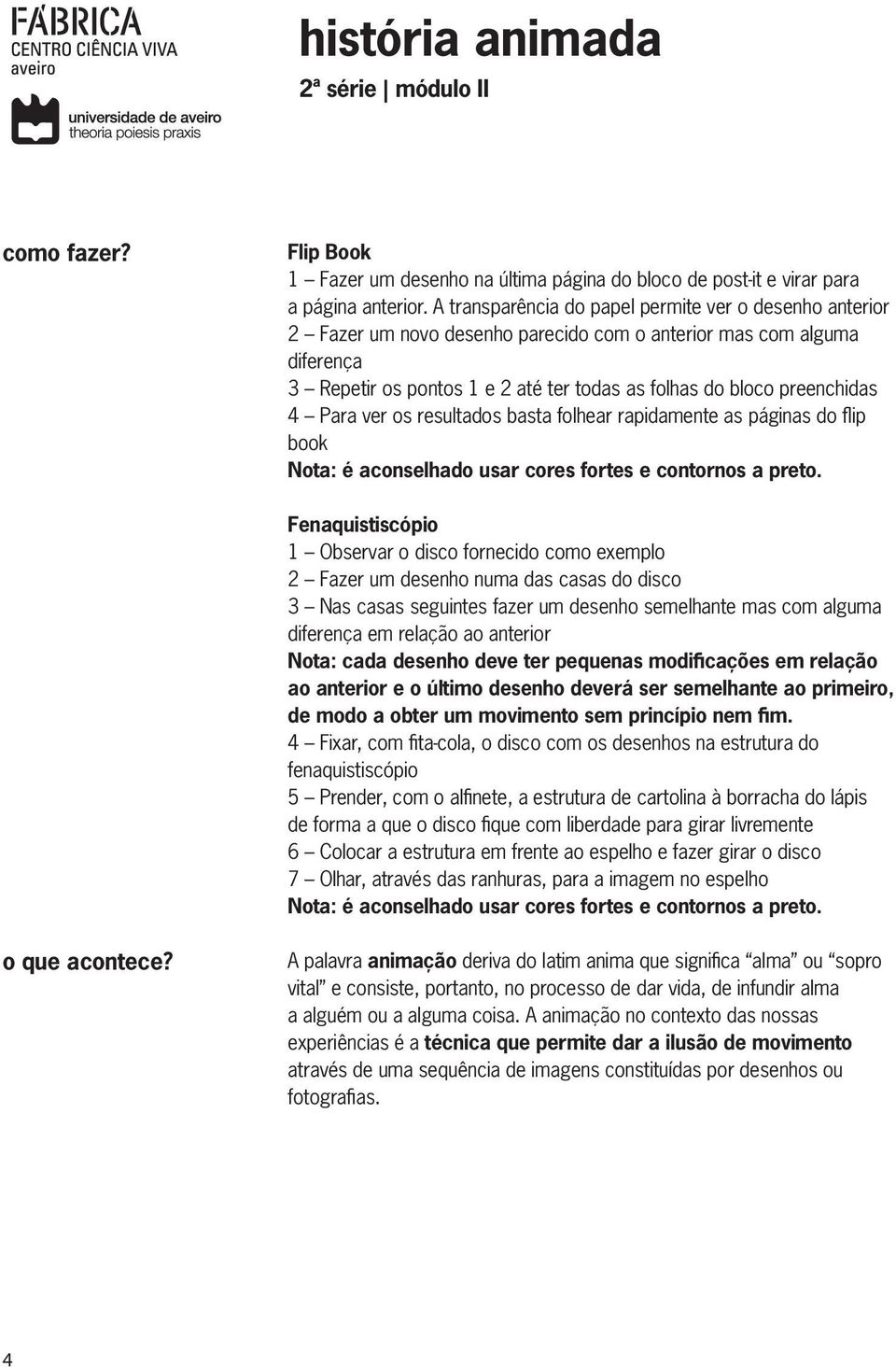 FÁBRICA
CENTRO CIÊNCIA VIVA
aveiro

universidade de aveiro
theoria poiesis praxis

história animada
2ª série | módulo II

como fazer?

Flip Book
1 – Fazer um desenho na última página do bloco de post-it e virar para a página anterior. A transparência do papel permite ver o desenho anterior
2 – Fazer um novo desenho parecido com o anterior mas com alguma diferença
3 – Repetir os pontos 1 e 2 até ter todas as folhas do bloco preenchidas
4 – Para ver os resultados basta folhear rapidamente as páginas do flip book
Nota: é aconselhado usar cores fortes e contornos a preto.

Fenaquistiscópio
1 – Observar o disco fornecido como exemplo
2 – Fazer um desenho numa das casas do disco
3 – Nas casas seguintes fazer um desenho semelhante mas com alguma diferença em relação ao anterior
Nota: cada desenho deve ter pequenas modificações em relação ao anterior e o último desenho deverá ser semelhante ao primeiro, de modo a obter um movimento sem princípio nem fim.
4 – Fixar, com fita-cola, o disco com os desenhos na estrutura do fenaquistiscópio
5 – Prender, com o alfinete, a estrutura de cartolina à borracha do lápis de forma a que o disco fique com liberdade para girar livremente
6 – Colocar a estrutura em frente ao espelho e fazer girar o disco
7 – Olhar, através das ranhuras, para a imagem no espelho
Nota: é aconselhado usar cores fortes e contornos a preto.

o que acontece?

A palavra animação deriva do latim anima que significa “alma” ou “sopro vital” e consiste, portanto, no processo de dar vida, de infundir alma a alguém ou a alguma coisa. A animação no contexto das nossas experiências é a técnica que permite dar a ilusão de movimento através de uma sequência de imagens constituídas por desenhos ou fotografias.

4